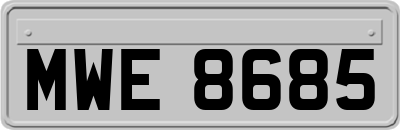 MWE 8685